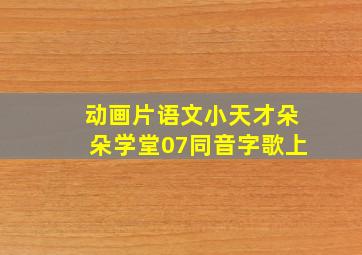 动画片语文小天才朵朵学堂07同音字歌上